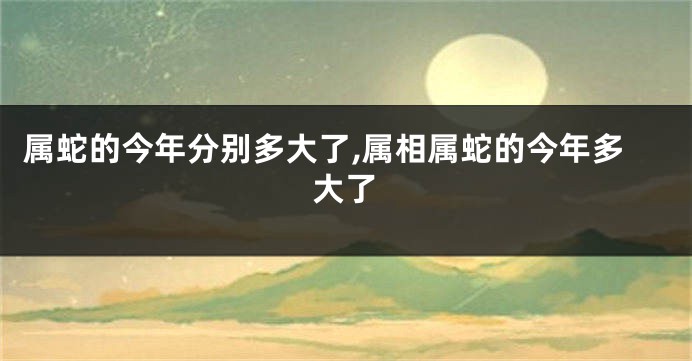 属蛇的今年分别多大了,属相属蛇的今年多大了